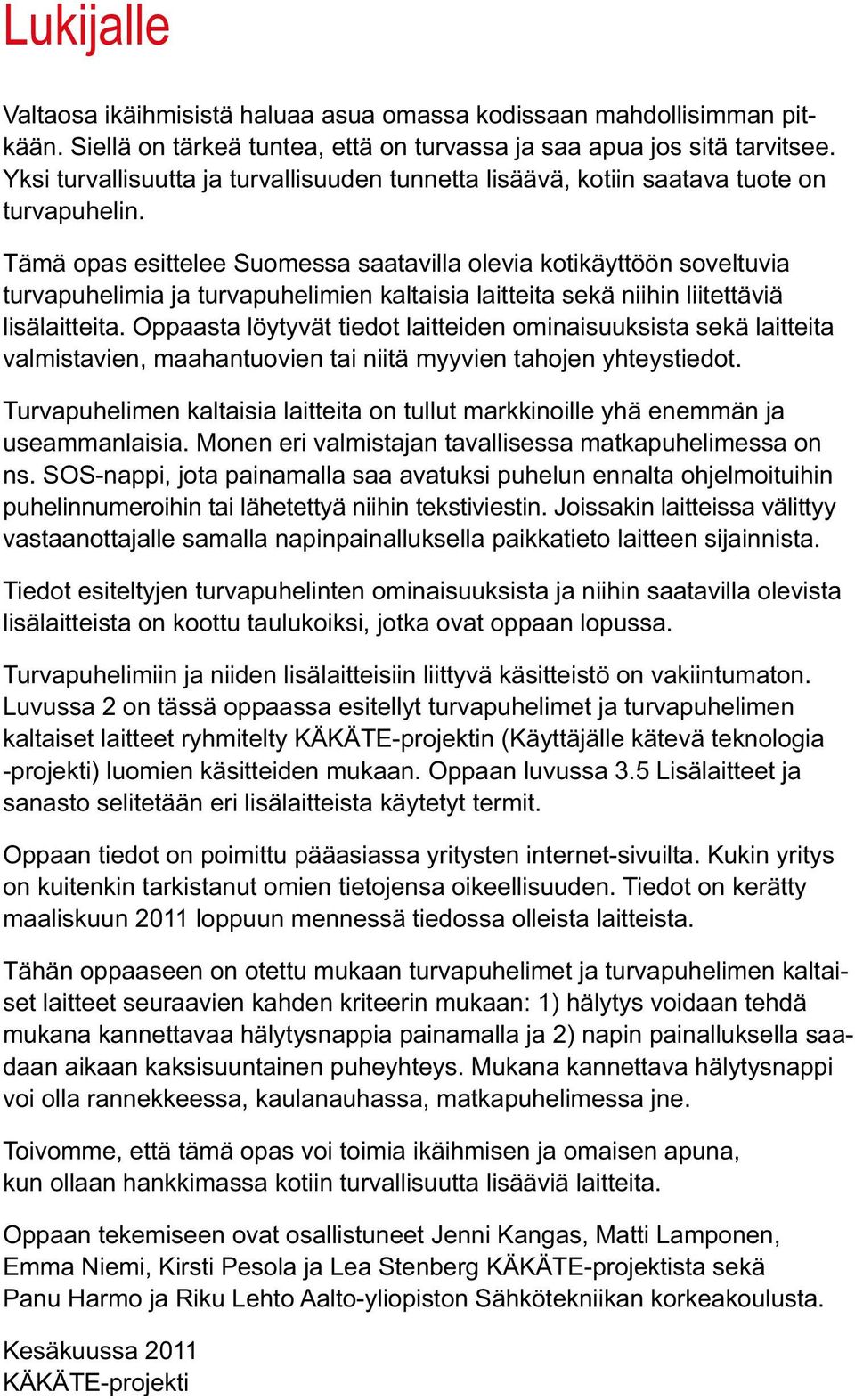 Lukijalle

Valtaosa ikäihmisistä haluaa asua omassa kodissaan mahdollisimman pitkään. Siellä on tärkeä tuntea, että on turvassa ja saa apua jos sitä tarvitsee. Yksi turvallisuutta ja turvallisuuden tunnetta lisäävä, kotiin saatava tuote on turvapuhelin.

Tämä opas esittelee Suomessa saatavilla olevia kotikäyttöön soveltuvia turvapuhelimia ja turvapuhelimien kaltaisia laitteita sekä niihin liitettäviä lisälaitteita. Oppaasta löytyvät tiedot laitteiden ominaisuuksista sekä laitteita valmistavien, maahantuovien tai niitä myyvien tahojen yhteystiedot.

Turvapuhelimen kaltaisia laitteita on tullut markkinoille yhä enemmän ja useammanlaisia. Monen eri valmistajan tavallisessa matkapuhelimessa on ns. SOS-nappi, jota painamalla saa avatuksi puhelun ennalta ohjelmoituihin puhelinnumeroihin tai lähetettyä niihin tekstiviestin. Joissakin laitteissa välittyy vastaanottajalle samalla napinpainalluksella paikkatieto laitteen sijainnista.

Tiedot esiteltyjen turvapuhelinten ominaisuuksista ja niihin saatavilla olevista lisälaitteista on koottu taulukoiksi, jotka ovat oppaan lopussa.

Turvapuhelimiin ja niiden lisälaitteisiin liittyvä käsitteistö on vakiintumaton. Luvussa 2 on tässä oppaassa esitellyt turvapuhelimet ja turvapuhelimen kaltaiset laitteet ryhmitelty KÄKÄTE-projektin (Käyttäjälle kätevä teknologia -projekti) luomien käsitteiden mukaan. Oppaan luvussa 3.5 Lisälaitteet ja sanasto selitetään eri lisälaitteista käytetyt termit.

Oppaan tiedot on poimittu pääasiassa yritysten internet-sivuilta. Kukin yritys on kuitenkin tarkistanut omien tietojensa oikeellisuuden. Tiedot on kerätty maaliskuun 2011 loppuun mennessä tiedossa olleista laitteista.

Tähän oppaaseen on otettu mukaan turvapuhelimet ja turvapuhelimen kaltaiset laitteet seuraavien kahden kriteerin mukaan: 1) hälytys voidaan tehdä mukana kannettavaa hälytysnappia painamalla ja 2) napin painalluksella saadaan aikaan kaksisuuntainen puheyhteys. Mukana kannettava hälytysnappi voi olla rannekkeessa, kaulanauhassa, matkapuhelimessa jne.

Toivomme, että tämä opas voi toimia ikäihmisen ja omaisen apuna, kun ollaan hankkimassa kotiin turvallisuutta lisääviä laitteita.

Oppaan tekemiseen ovat osallistuneet Jenni Kangas, Matti Lamponen, Emma Niemi, Kirsti Pesola ja Lea Stenberg KÄKÄTE-projektista sekä Panu Harmo ja Riku Lehto Aalto-yliopiston Sähkötekniikan korkeakoulusta.

Kesäkuussa 2011
KÄKÄTE-projekti